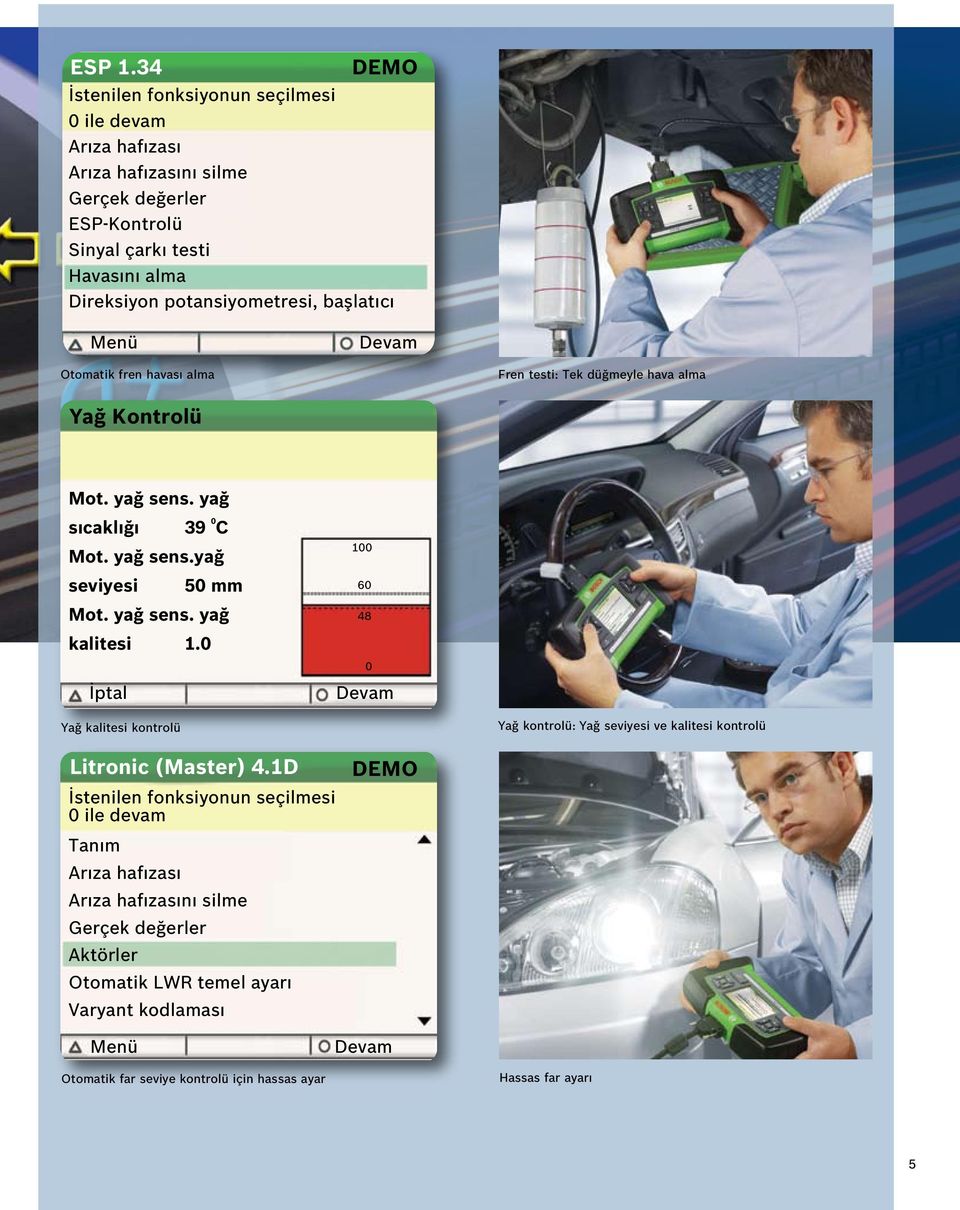 ESP 1.34 DEMO
İstenilen fonksiyonun seçilmesi
0 ile devam
Arıza hafızası
Arıza hafızasını silme
Gerçek değerler
ESP-Kontrolü
Sinyal çarkı testi
Havasını alma
Direksiyon potansiyometresi, başlatıcı

Menü Devam

Otomatik fren havası alma

Fren testi: Tek düğmeyle hava alma

Yağ Kontrolü

Mot. yağ sens. yağ sıcaklığı 39 $^0$C
Mot. yağ sens.yağ seviyesi 50 mm
Mot. yağ sens. yağ kalitesi 1.0

100
60
48
0

İptal Devam

Yağ kalitesi kontrolü

Yağ kontrolü: Yağ seviyesi ve kalitesi kontrolü

Litronic (Master) 4.1D DEMO
İstenilen fonksiyonun seçilmesi
0 ile devam
Tanım
Arıza hafızası
Arıza hafızasını silme
Gerçek değerler
Aktörler
Otomatik LWR temel ayarı
Varyant kodlaması

Menü Devam

Otomatik far seviye kontrolü için hassas ayar

Hassas far ayarı

5